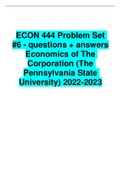 ECON 444 Problem Set #6 - questions + answers Economics of The Corporation (The Pennsylvania State University) 2022-2023